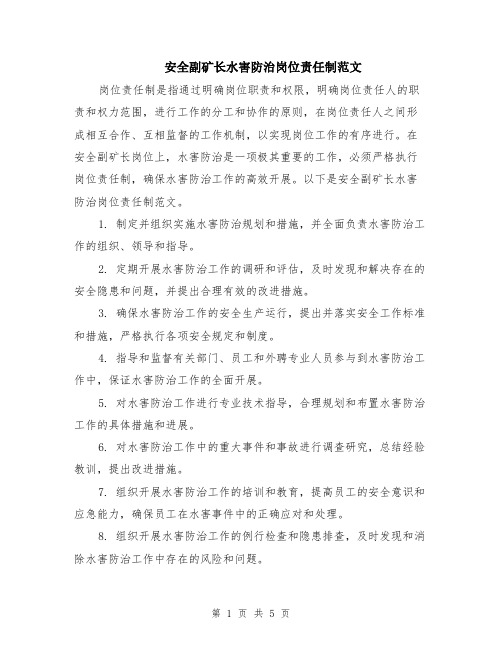 安全副矿长水害防治岗位责任制范文

岗位责任制是指通过明确岗位职责和权限，明确岗位责任人的职责和权力范围，进行工作的分工和协作的原则，在岗位责任人之间形成相互合作、互相监督的工作机制，以实现岗位工作的有序进行。在安全副矿长岗位上，水害防治是一项极其重要的工作，必须严格执行岗位责任制，确保水害防治工作的高效开展。以下是安全副矿长水害防治岗位责任制范文。

1. 制定并组织实施水害防治规划和措施，并全面负责水害防治工作的组织、领导和指导。

2. 定期开展水害防治工作的调研和评估，及时发现和解决存在的安全隐患和问题，并提出合理有效的改进措施。

3. 确保水害防治工作的安全生产运行，提出并落实安全工作标准和措施，严格执行各项安全规定和制度。

4. 指导和监督有关部门、员工和外聘专业人员参与到水害防治工作中，保证水害防治工作的全面开展。

5. 对水害防治工作进行专业技术指导，合理规划和布置水害防治工作的具体措施和进展。

6. 对水害防治工作中的重大事件和事故进行调查研究，总结经验教训，提出改进措施。

7. 组织开展水害防治工作的培训和教育，提高员工的安全意识和应急能力，确保员工在水害事件中的正确应对和处理。

8. 组织开展水害防治工作的例行检查和隐患排查，及时发现和消除水害防治工作中存在的风险和问题。

第 1 页 共 5 页